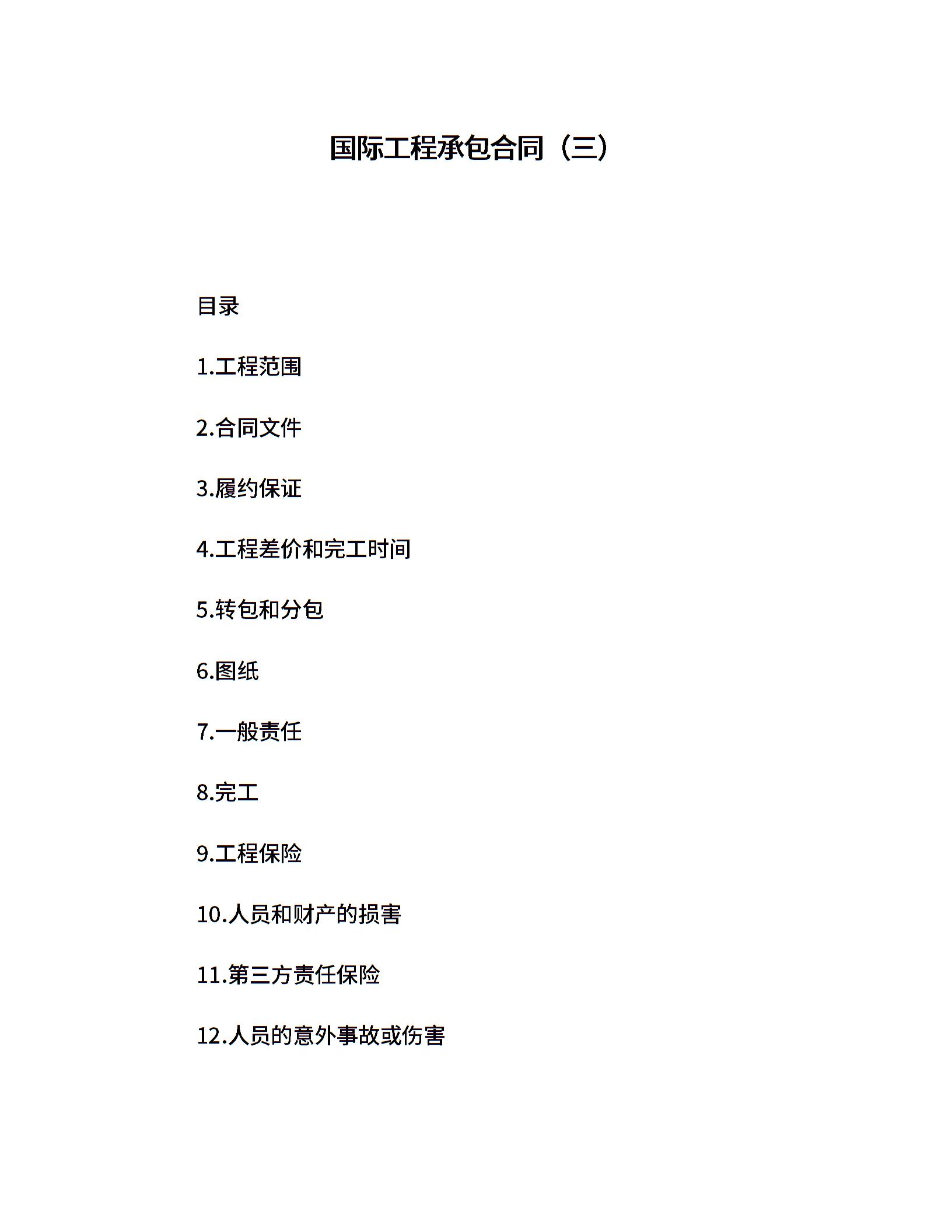 国际工程承包合同（三）

目录

1.工程范围

2.合同文件

3.履约保证

4.工程差价和完工时间

5.转包和分包

6.图纸

7.一般责任

8.完工

9.工程保险

10.人员和财产的损害

11.第三方责任保险

12.人员的意外事故或伤害